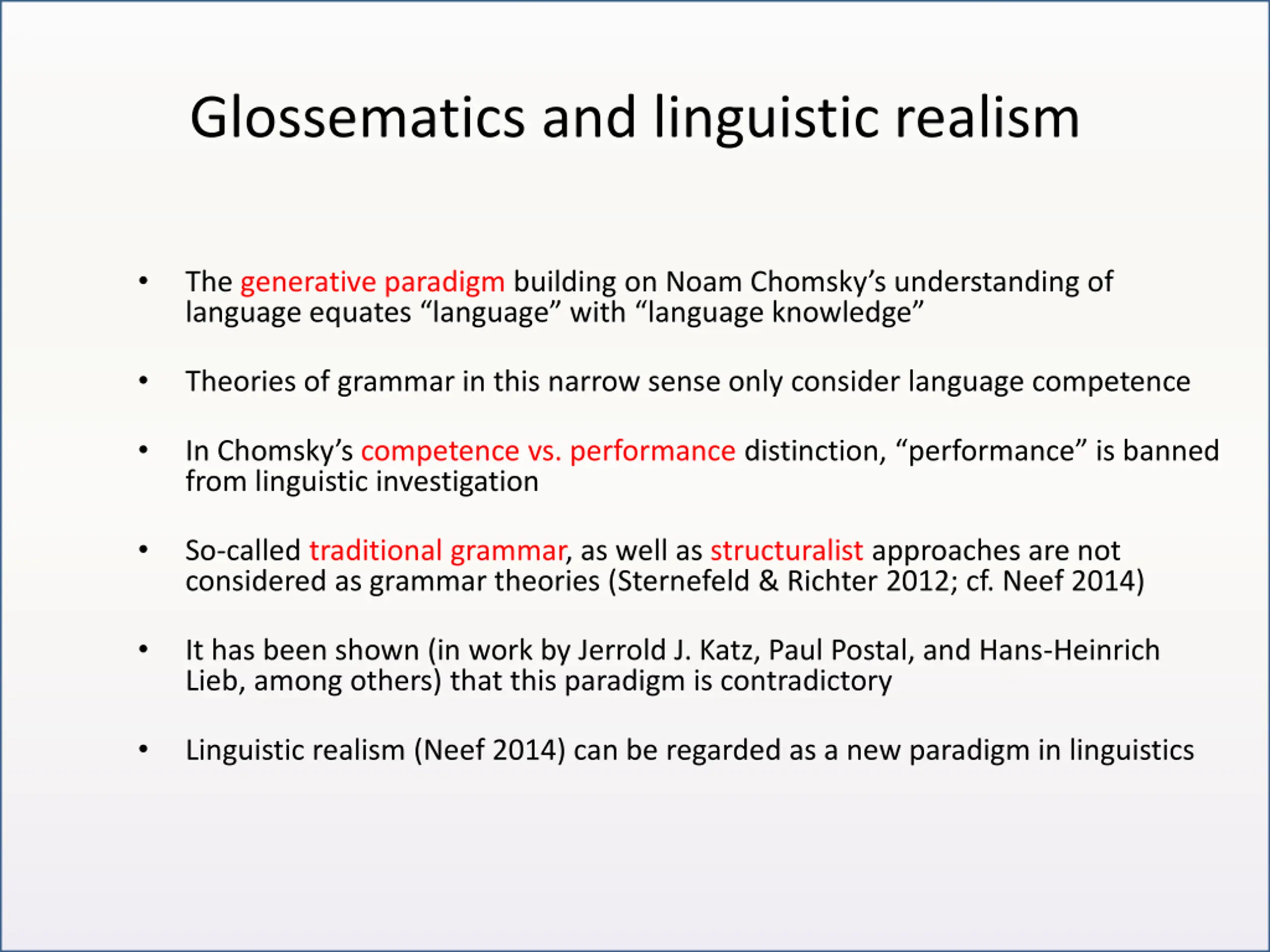 Glossematics and linguistic realism

• The generative paradigm building on Noam Chomsky’s understanding of language equates “language” with “language knowledge”

• Theories of grammar in this narrow sense only consider language competence

• In Chomsky’s competence vs. performance distinction, “performance” is banned from linguistic investigation

• So-called traditional grammar, as well as structuralist approaches are not considered as grammar theories (Sternefeld & Richter 2012; cf. Neef 2014)

• It has been shown (in work by Jerrold J. Katz, Paul Postal, and Hans-Heinrich Lieb, among others) that this paradigm is contradictory

• Linguistic realism (Neef 2014) can be regarded as a new paradigm in linguistics